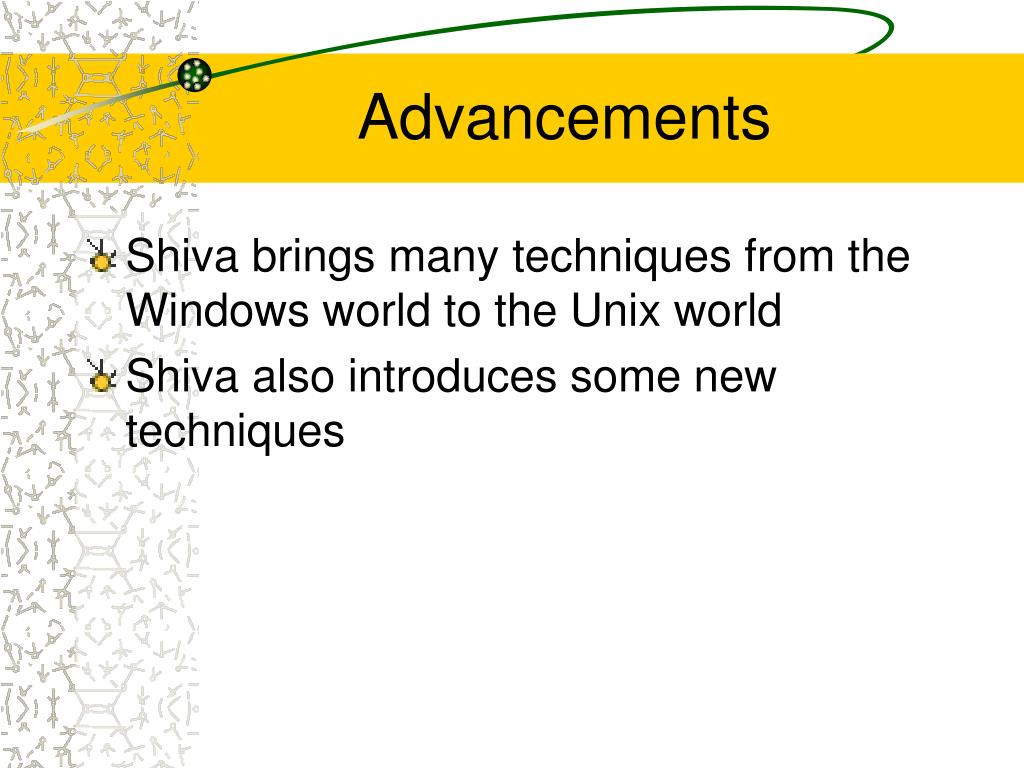 Advancements

Shiva brings many techniques from the Windows world to the Unix world

Shiva also introduces some new techniques